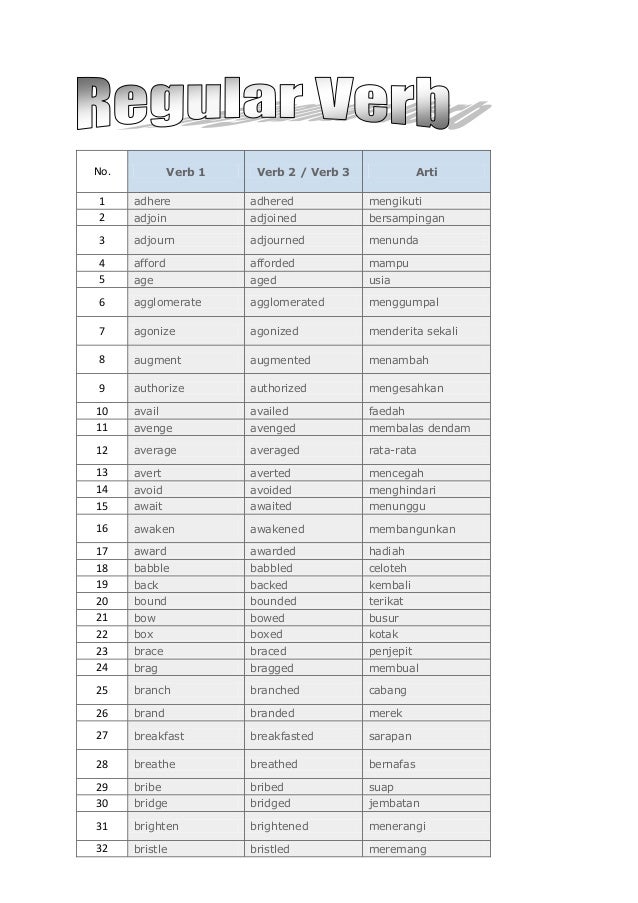 Regular Verb

| No. | Verb 1 | Verb 2 / Verb 3 | Arti |
|---|---|---|---|
| 1 | adhere | adhered | mengikuti |
| 2 | adjoin | adjoined | bersampingan |
| 3 | adjourn | adjourned | menunda |
| 4 | afford | afforded | mampu |
| 5 | age | aged | usia |
| 6 | agglomerate | agglomerated | menggumpal |
| 7 | agonize | agonized | menderita sekali |
| 8 | augment | augmented | menambah |
| 9 | authorize | authorized | mengesahkan |
| 10 | avail | availed | faedah |
| 11 | avenge | avenged | membalas dendam |
| 12 | average | averaged | rata-rata |
| 13 | avert | averted | mencegah |
| 14 | avoid | avoided | menghindari |
| 15 | await | awaited | menunggu |
| 16 | awaken | awakened | membangunkan |
| 17 | award | awarded | hadiah |
| 18 | babble | babbled | celoteh |
| 19 | back | backed | kembali |
| 20 | bound | bounded | terikat |
| 21 | bow | bowed | busur |
| 22 | box | boxed | kotak |
| 23 | brace | braced | penjepit |
| 24 | brag | bragged | membual |
| 25 | branch | branched | cabang |
| 26 | brand | branded | merek |
| 27 | breakfast | breakfasted | sarapan |
| 28 | breathe | breathed | bernafas |
| 29 | bribe | bribed | suap |
| 30 | bridge | bridged | jembatan |
| 31 | brighten | brightened | menerangi |
| 32 | bristle | bristled | meremang |